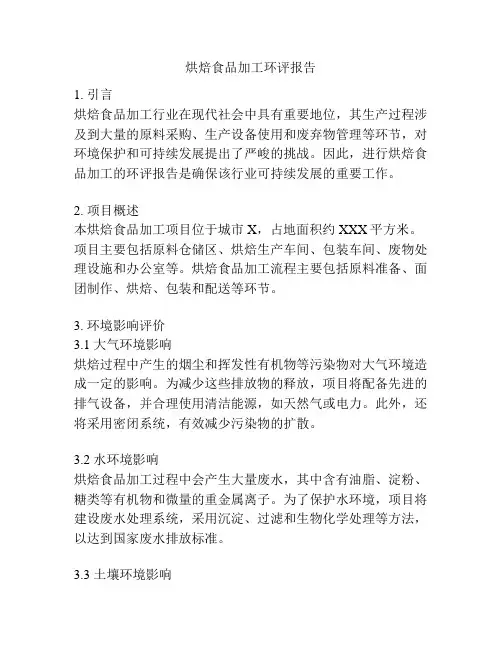 烘焙食品加工环评报告

1. 引言
烘焙食品加工行业在现代社会中具有重要地位，其生产过程涉及到大量的原料采购、生产设备使用和废弃物管理等环节，对环境保护和可持续发展提出了严峻的挑战。因此，进行烘焙食品加工的环评报告是确保该行业可持续发展的重要工作。

2. 项目概述
本烘焙食品加工项目位于城市 X，占地面积约 XXX 平方米。项目主要包括原料仓储区、烘焙生产车间、包装车间、废物处理设施和办公室等。烘焙食品加工流程主要包括原料准备、面团制作、烘焙、包装和配送等环节。

3. 环境影响评价
3.1 大气环境影响
烘焙过程中产生的烟尘和挥发性有机物等污染物对大气环境造成一定的影响。为减少这些排放物的释放，项目将配备先进的排气设备，并合理使用清洁能源，如天然气或电力。此外，还将采用密闭系统，有效减少污染物的扩散。

3.2 水环境影响
烘焙食品加工过程中会产生大量废水，其中含有油脂、淀粉、糖类等有机物和微量的重金属离子。为了保护水环境，项目将建设废水处理系统，采用沉淀、过滤和生物化学处理等方法，以达到国家废水排放标准。

3.3 土壤环境影响